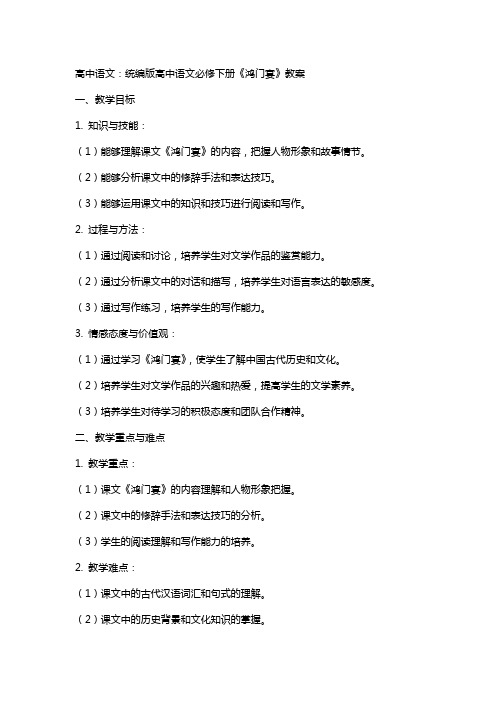 高中语文：统编版高中语文必修下册《鸿门宴》教案

一、教学目标

1. 知识与技能：

（1）能够理解课文《鸿门宴》的内容，把握人物形象和故事情节。

（2）能够分析课文中的修辞手法和表达技巧。

（3）能够运用课文中的知识和技巧进行阅读和写作。

2. 过程与方法：

（1）通过阅读和讨论，培养学生对文学作品的鉴赏能力。

（2）通过分析课文中的对话和描写，培养学生对语言表达的敏感度。

（3）通过写作练习，培养学生的写作能力。

3. 情感态度与价值观：

（1）通过学习《鸿门宴》，使学生了解中国古代历史和文化。

（2）培养学生对文学作品的兴趣和热爱，提高学生的文学素养。

（3）培养学生对待学习的积极态度和团队合作精神。

二、教学重点与难点

1. 教学重点：

（1）课文《鸿门宴》的内容理解和人物形象把握。

（2）课文中的修辞手法和表达技巧的分析。

（3）学生的阅读理解和写作能力的培养。

2. 教学难点：

（1）课文中的古代汉语词汇和句式的理解。

（2）课文中的历史背景和文化知识的掌握。